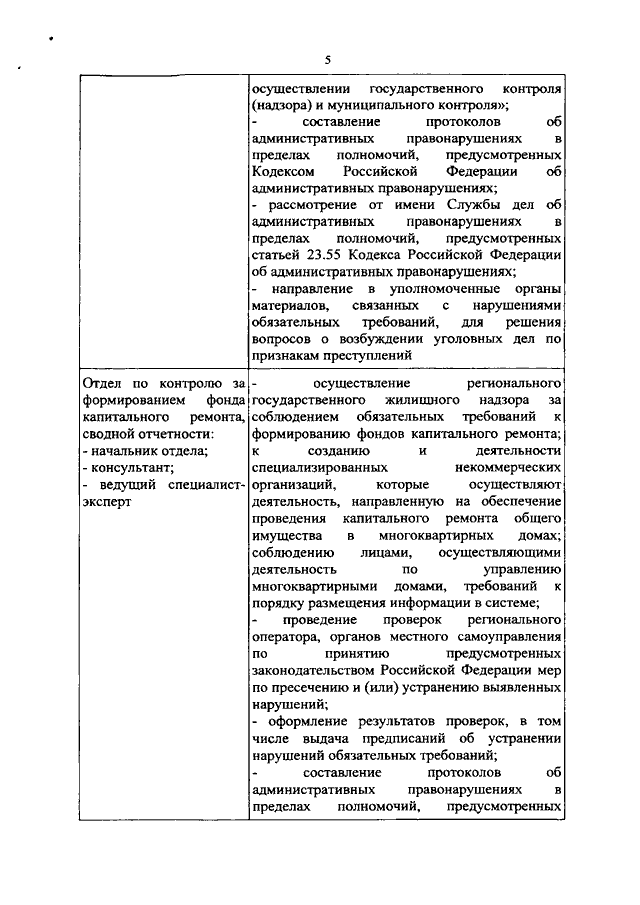 5

|  |  |
|---|---|
|  | осуществлении государственного контроля (надзора) и муниципального контроля»; - составление протоколов об административных правонарушениях в пределах полномочий, предусмотренных Кодексом Российской Федерации об административных правонарушениях; - рассмотрение от имени Службы дел об административных правонарушениях в пределах полномочий, предусмотренных статьей 23.55 Кодекса Российской Федерации об административных правонарушениях; - направление в уполномоченные органы материалов, связанных с нарушениями обязательных требований, для решения вопросов о возбуждении уголовных дел по признакам преступлений |
| Отдел по контролю за формированием фонда капитального ремонта, сводной отчетности: - начальник отдела; - консультант; - ведущий специалист-эксперт | - осуществление регионального государственного жилищного надзора за соблюдением обязательных требований к формированию фондов капитального ремонта; к созданию и деятельности специализированных некоммерческих организаций, которые осуществляют деятельность, направленную на обеспечение проведения капитального ремонта общего имущества в многоквартирных домах; соблюдению лицами, осуществляющими деятельность по управлению многоквартирными домами, требований к порядку размещения информации в системе; - проведение проверок регионального оператора, органов местного самоуправления по принятию предусмотренных законодательством Российской Федерации мер по пресечению и (или) устранению выявленных нарушений; - оформление результатов проверок, в том числе выдача предписаний об устранении нарушений обязательных требований; - составление протоколов об административных правонарушениях в пределах полномочий, предусмотренных |